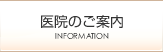 医院のご案内
INFORMATION